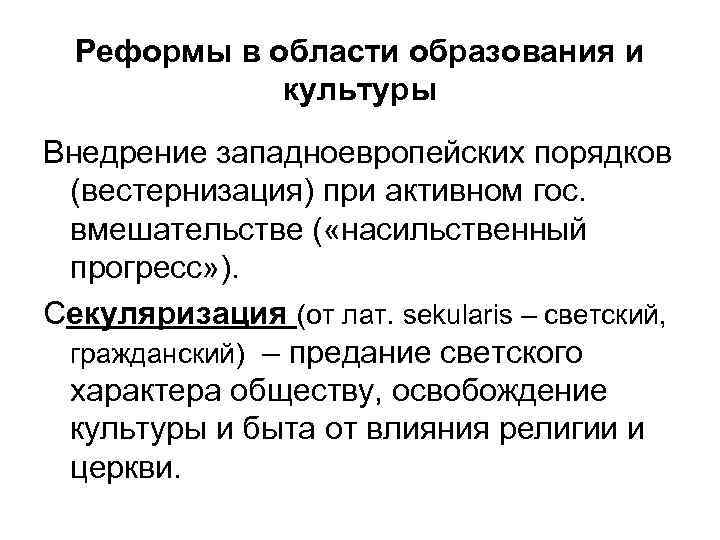 Реформы в области образования и культуры

Внедрение западноевропейских порядков (вестернизация) при активном гос. вмешательстве («насильственный прогресс»).

Секуляризация (от лат. sekularis – светский, гражданский) – предание светского характера обществу, освобождение культуры и быта от влияния религии и церкви.